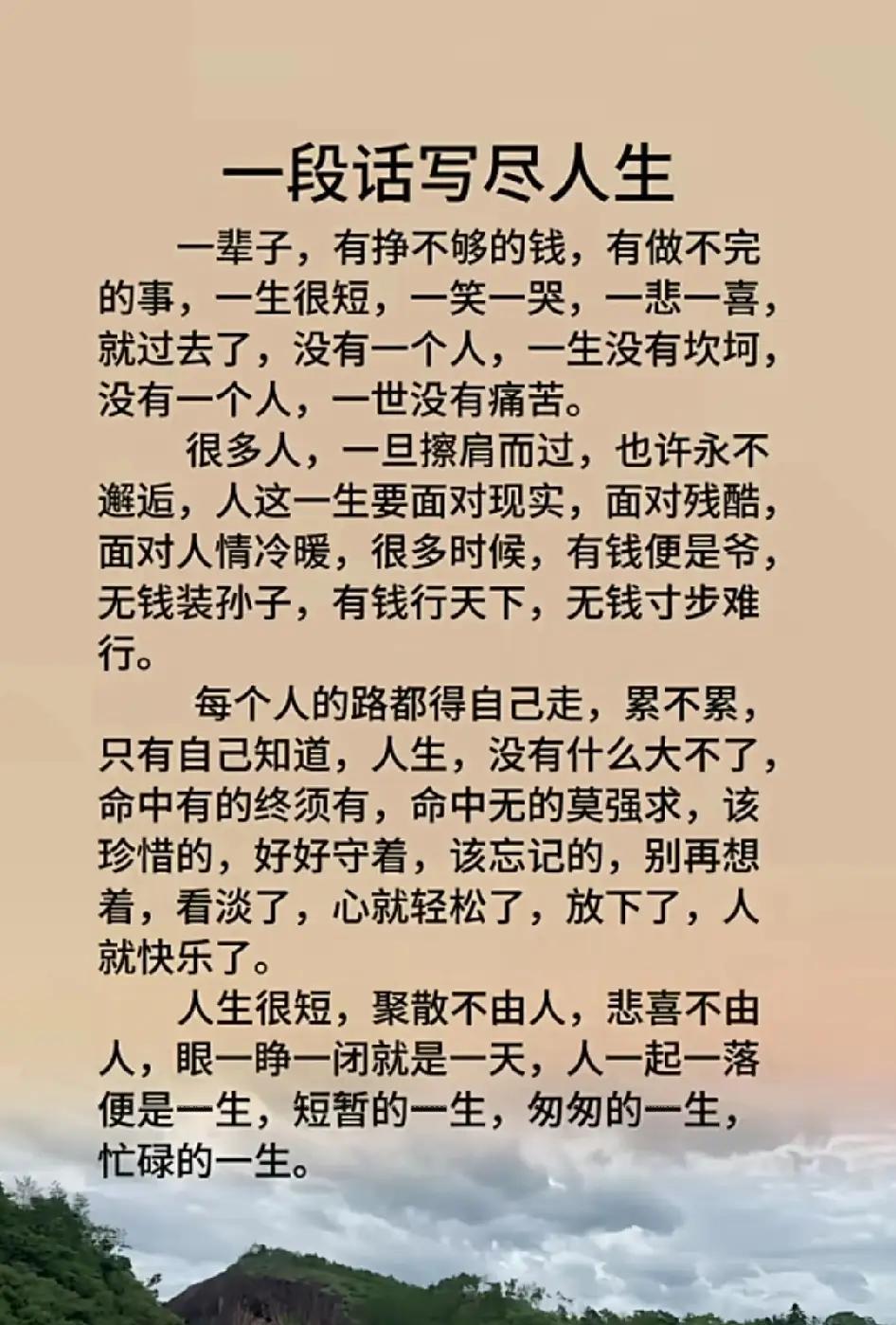 一段话写尽人生

一辈子，有挣不够的钱，有做不完的事，一生很短，一笑一哭，一悲一喜，就过去了，没有一个人，一生没有坎坷，没有一个人，一世没有痛苦。

很多人，一旦擦肩而过，也许永不邂逅，人这一生要面对现实，面对残酷，面对人情冷暖，很多时候，有钱便是爷，无钱装孙子，有钱行天下，无钱寸步难行。

每个人的路都得自己走，累不累，只有自己知道，人生，没有什么大不了，命中有的终须有，命中无的莫强求，该珍惜的，好好守着，该忘记的，别再想着，看淡了，心就轻松了，放下了，人就快乐了。

人生很短，聚散不由人，悲喜不由人，眼一睁一闭就是一天，人一起一落便是一生，短暂的一生，匆匆的一生，忙碌的一生。